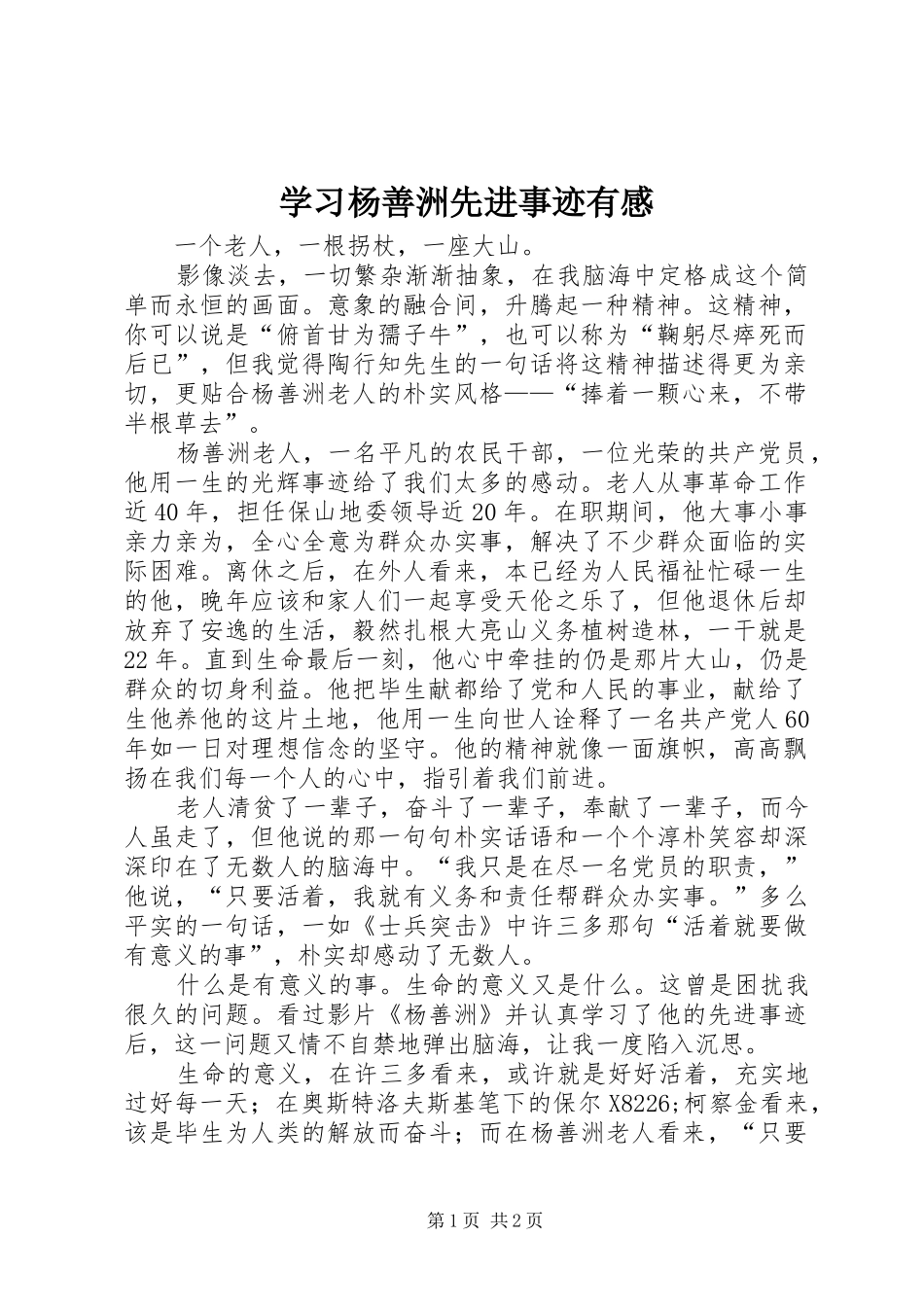 学习杨善洲先进事迹有感

一个老人，一根拐杖，一座大山。

影像淡去，一切繁杂渐渐抽象，在我脑海中定格成这个简单而永恒的画面。意象的融合间，升腾起一种精神。这精神，你可以说是“俯首甘为孺子牛”，也可以称为“鞠躬尽瘁死而后已”，但我觉得陶行知先生的一句话将这精神描述得更为亲切，更贴合杨善洲老人的朴实风格——“捧着一颗心来，不带半根草去”。

杨善洲老人，一名平凡的农民干部，一位光荣的共产党员，他用一生的光辉事迹给了我们太多的感动。老人从事革命工作近40年，担任保山地委领导近20年。在职期间，他大事小事亲力亲为，全心全意为群众办实事，解决了不少群众面临的实际困难。离休之后，在外人看来，本已经为人民福祉忙碌一生的他，晚年应该和家人们一起享受天伦之乐了，但他退休后却放弃了安逸的生活，毅然扎根大亮山义务植树造林，一干就是22年。直到生命最后一刻，他心中牵挂的仍是那片大山，仍是群众的切身利益。他把毕生献都给了党和人民的事业，献给了生他养他的这片土地，他用一生向世人诠释了一名共产党人60年如一日对理想信念的坚守。他的精神就像一面旗帜，高高飘扬在我们每一个人的心中，指引着我们前进。

老人清贫了一辈子，奋斗了一辈子，奉献了一辈子，而今人虽走了，但他说的那一句句朴实话语和一个个淳朴笑容却深深印在了无数人的脑海中。“我只是在尽一名党员的职责，”他说，“只要活着，我就有义务和责任帮群众办实事。”多么平实的一句话，一如《士兵突击》中许三多那句“活着就要做有意义的事”，朴实却感动了无数人。

什么是有意义的事。生命的意义又是什么。这曾是困扰我很久的问题。看过影片《杨善洲》并认真学习了他的先进事迹后，这一问题又情不自禁地弹出脑海，让我一度陷入沉思。

生命的意义，在许三多看来，或许就是好好活着，充实地过好每一天；在奥斯特洛夫斯基笔下的保尔X8226;柯察金看来，该是毕生为人类的解放而奋斗；而在杨善洲老人看来，“只要

第1页 共2页